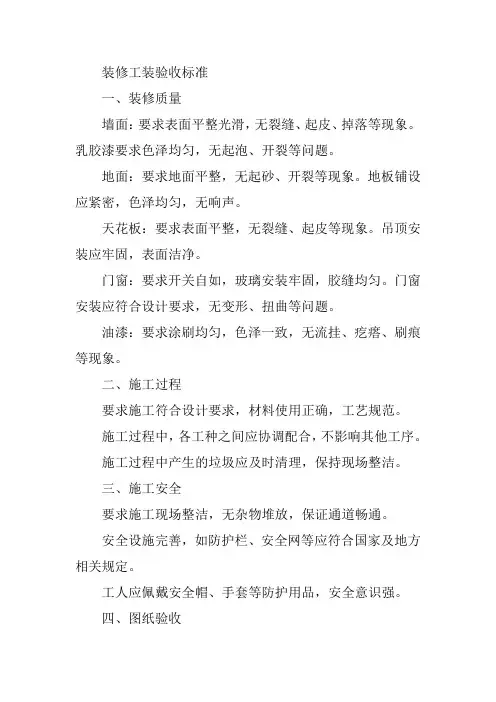 装修工装验收标准

一、装修质量

墙面：要求表面平整光滑，无裂缝、起皮、掉落等现象。乳胶漆要求色泽均匀，无起泡、开裂等问题。

地面：要求地面平整，无起砂、开裂等现象。地板铺设应紧密，色泽均匀，无响声。

天花板：要求表面平整，无裂缝、起皮等现象。吊顶安装应牢固，表面洁净。

门窗：要求开关自如，玻璃安装牢固，胶缝均匀。门窗安装应符合设计要求，无变形、扭曲等问题。

油漆：要求涂刷均匀，色泽一致，无流挂、疙瘩、刷痕等现象。

二、施工过程

要求施工符合设计要求，材料使用正确，工艺规范。

施工过程中，各工种之间应协调配合，不影响其他工序。

施工过程中产生的垃圾应及时清理，保持现场整洁。

三、施工安全

要求施工现场整洁，无杂物堆放，保证通道畅通。

安全设施完善，如防护栏、安全网等应符合国家及地方相关规定。

工人应佩戴安全帽、手套等防护用品，安全意识强。

四、图纸验收